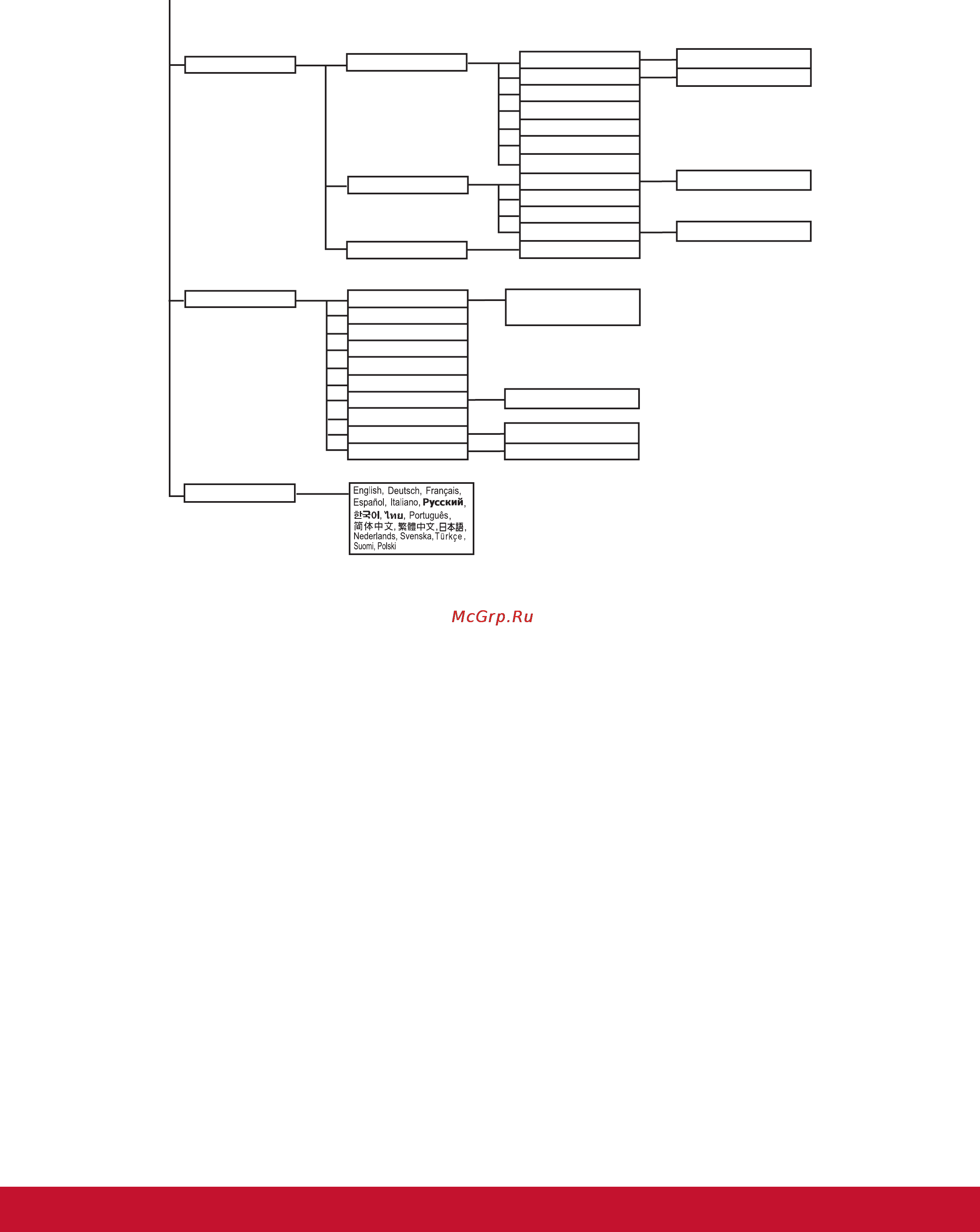 English, Deutsch, Français, Español, Italiano, Русский, 한국어, ไทย, Português, 简体中文, 繁體中文, 日本語, Nederlands, Svenska, Türkçe, Suomi, Polski

McGrp.Ru